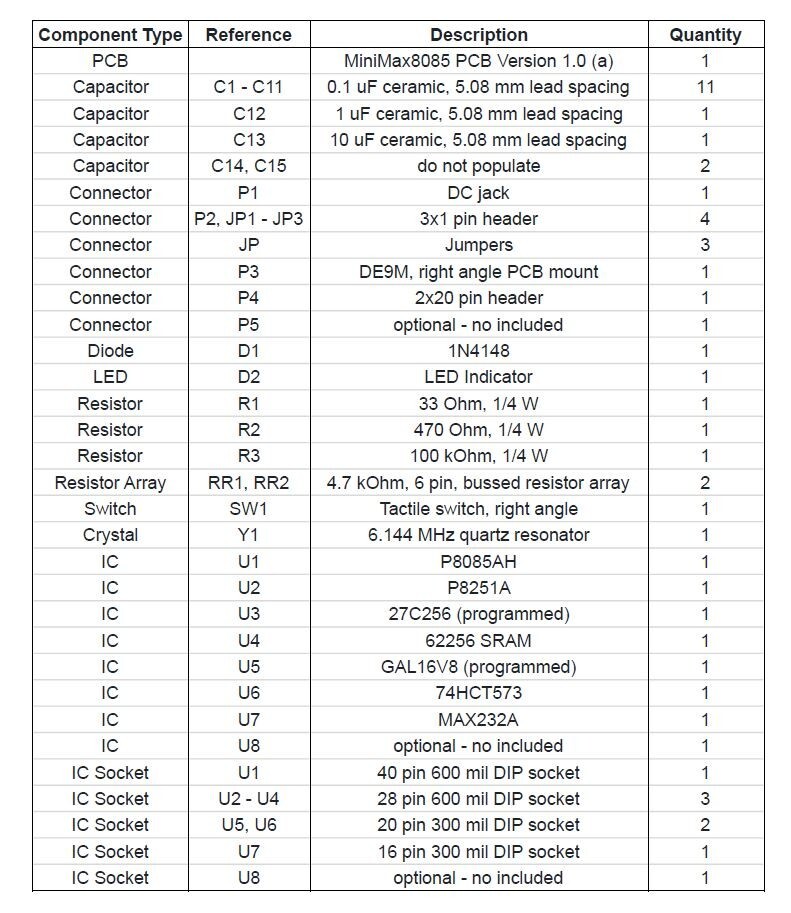 | Component Type | Reference | Description | Quantity |
|---|---|---|---|
| PCB | | MiniMax8085 PCB Version 1.0 (a) | 1 |
| Capacitor | C1 - C11 | 0.1 uF ceramic, 5.08 mm lead spacing | 11 |
| Capacitor | C12 | 1 uF ceramic, 5.08 mm lead spacing | 1 |
| Capacitor | C13 | 10 uF ceramic, 5.08 mm lead spacing | 1 |
| Capacitor | C14, C15 | do not populate | 2 |
| Connector | P1 | DC jack | 1 |
| Connector | P2, JP1 - JP3 | 3x1 pin header | 4 |
| Connector | JP | Jumpers | 3 |
| Connector | P3 | DE9M, right angle PCB mount | 1 |
| Connector | P4 | 2x20 pin header | 1 |
| Connector | P5 | optional - no included | 1 |
| Diode | D1 | 1N4148 | 1 |
| LED | D2 | LED Indicator | 1 |
| Resistor | R1 | 33 Ohm, 1/4 W | 1 |
| Resistor | R2 | 470 Ohm, 1/4 W | 1 |
| Resistor | R3 | 100 kOhm, 1/4 W | 1 |
| Resistor Array | RR1, RR2 | 4.7 kOhm, 6 pin, bussed resistor array | 2 |
| Switch | SW1 | Tactile switch, right angle | 1 |
| Crystal | Y1 | 6.144 MHz quartz resonator | 1 |
| IC | U1 | P8085AH | 1 |
| IC | U2 | P8251A | 1 |
| IC | U3 | 27C256 (programmed) | 1 |
| IC | U4 | 62256 SRAM | 1 |
| IC | U5 | GAL16V8 (programmed) | 1 |
| IC | U6 | 74HCT573 | 1 |
| IC | U7 | MAX232A | 1 |
| IC | U8 | optional - no included | 1 |
| IC Socket | U1 | 40 pin 600 mil DIP socket | 1 |
| IC Socket | U2 - U4 | 28 pin 600 mil DIP socket | 3 |
| IC Socket | U5, U6 | 20 pin 300 mil DIP socket | 2 |
| IC Socket | U7 | 16 pin 300 mil DIP socket | 1 |
| IC Socket | U8 | optional - no included | 1 |